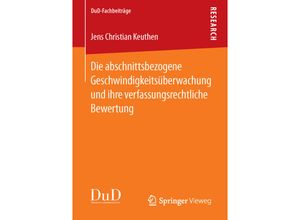 DuD-Fachbeiträge

RESEARCH

Jens Christian Keuthen

Die abschnittsbezogene Geschwindigkeitsüberwachung und ihre verfassungsrechtliche Bewertung

DuD

Springer Vieweg